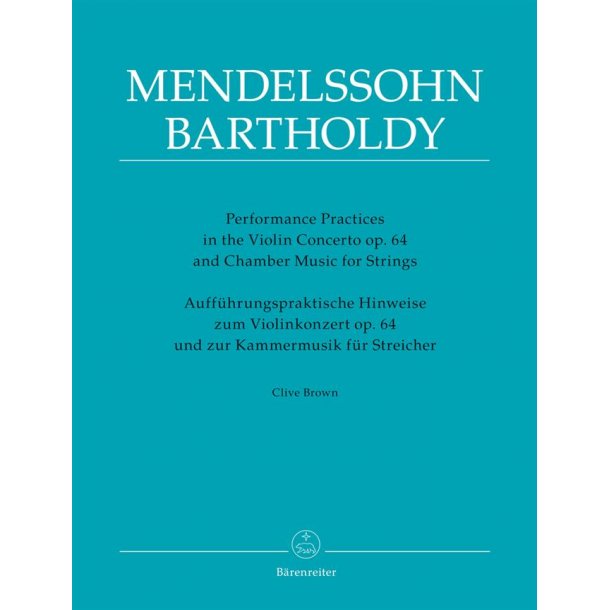 MENDELSSOHN BARTHOLDY

Performance Practices in the Violin Concerto op. 64 and Chamber Music for Strings

Aufführungspraktische Hinweise zum Violinkonzert op. 64 und zur Kammermusik für Streicher

Clive Brown

Bärenreiter